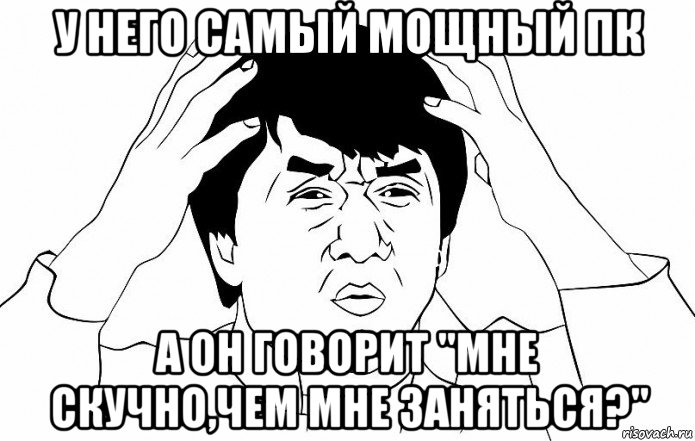 У НЕГО САМЫЙ МОЩНЫЙ ПК

А ОН ГОВОРИТ "МНЕ СКУЧНО,ЧЕМ МНЕ ЗАНЯТЬСЯ?"

risovach.ru